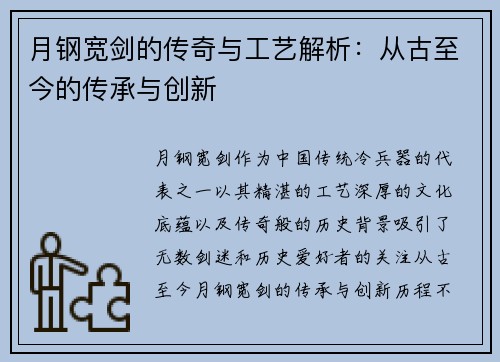 月钢宽剑的传奇与工艺解析：从古至今的传承与创新

月钢宽剑作为中国传统冷兵器的代表之一以其精湛的工艺深厚的文化底蕴以及传奇般的历史背景吸引了无数剑迷和历史爱好者的关注从古至今月钢宽剑的传承与创新历程不